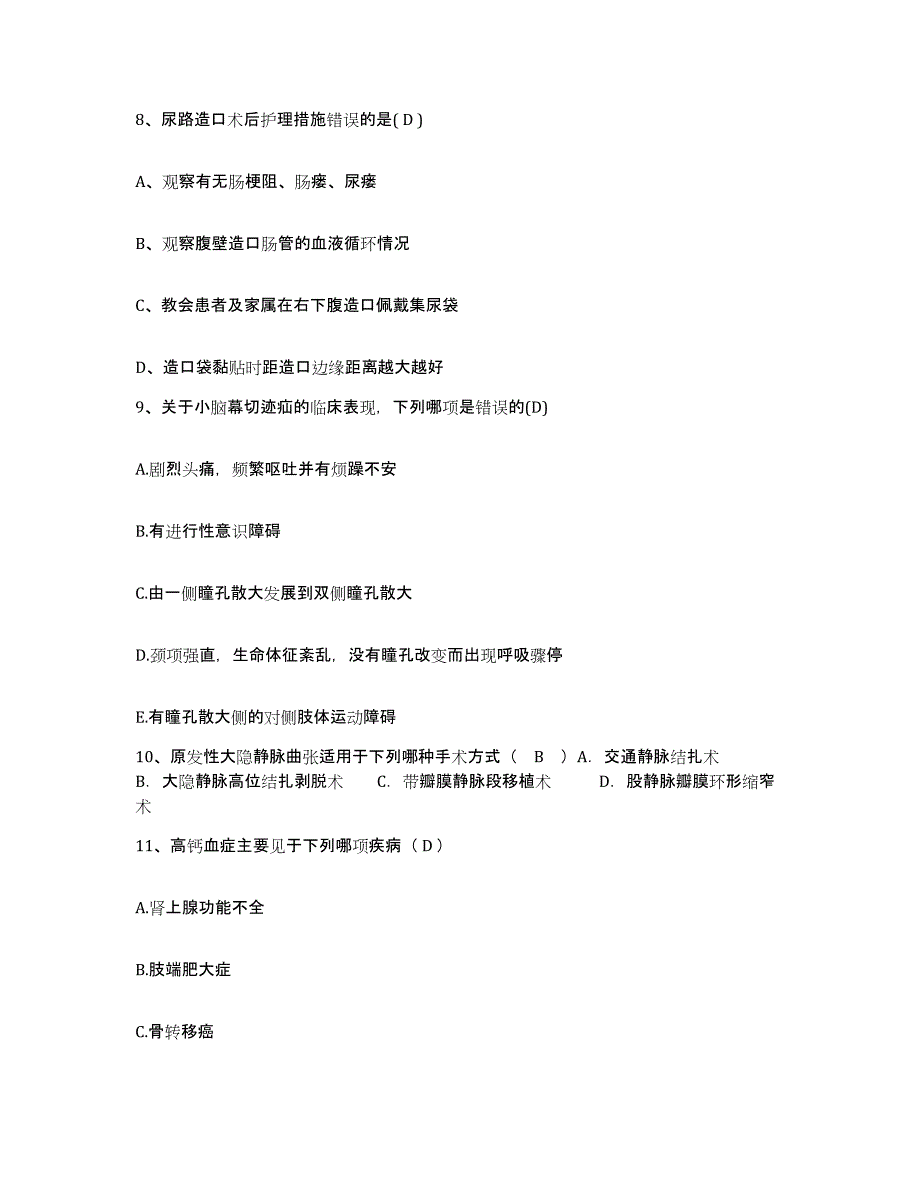 8、尿路造口术后护理措施错误的是( D )

A、观察有无肠梗阻、肠瘘、尿瘘

B、观察腹壁造口肠管的血液循环情况

C、教会患者及家属在右下腹造口佩戴集尿袋

D、造口袋黏贴时距造口边缘距离越大越好

9、关于小脑幕切迹疝的临床表现，下列哪项是错误的(D)

A.剧烈头痛，频繁呕吐并有烦躁不安

B.有进行性意识障碍

C.由一侧瞳孔散大发展到双侧瞳孔散大

D.颈项强直，生命体征紊乱，没有瞳孔改变而出现呼吸骤停

E.有瞳孔散大侧的对侧肢体运动障碍

10、原发性大隐静脉曲张适用于下列哪种手术方式（ B ）A. 交通静脉结扎术 B. 大隐静脉高位结扎剥脱术 C. 带瓣膜静脉段移植术 D. 股静脉瓣膜环形缩窄术

11、高钙血症主要见于下列哪项疾病（ D ）

A.肾上腺功能不全

B.肢端肥大症

C.骨转移癌